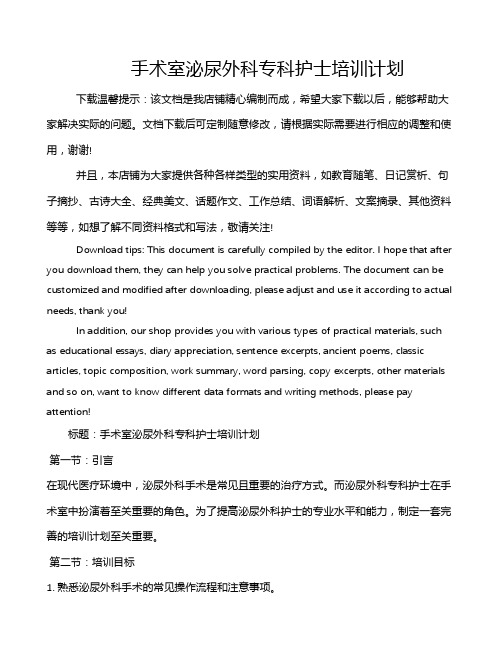 手术室泌尿外科专科护士培训计划

下载温馨提示：该文档是我店铺精心编制而成，希望大家下载以后，能够帮助大家解决实际的问题。文档下载后可定制随意修改，请根据实际需要进行相应的调整和使用，谢谢!

并且，本店铺为大家提供各种各样类型的实用资料，如教育随笔、日记赏析、句子摘抄、古诗大全、经典美文、话题作文、工作总结、词语解析、文案摘录、其他资料等等，如想了解不同资料格式和写法，敬请关注!

Download tips: This document is carefully compiled by the editor. I hope that after you download them, they can help you solve practical problems. The document can be customized and modified after downloading, please adjust and use it according to actual needs, thank you!

In addition, our shop provides you with various types of practical materials, such as educational essays, diary appreciation, sentence excerpts, ancient poems, classic articles, topic composition, work summary, word parsing, copy excerpts, other materials and so on, want to know different data formats and writing methods, please pay attention!

标题：手术室泌尿外科专科护士培训计划

第一节：引言

在现代医疗环境中，泌尿外科手术是常见且重要的治疗方式。而泌尿外科专科护士在手术室中扮演着至关重要的角色。为了提高泌尿外科护士的专业水平和能力，制定一套完善的培训计划至关重要。

第二节：培训目标

1. 熟悉泌尿外科手术的常见操作流程和注意事项。